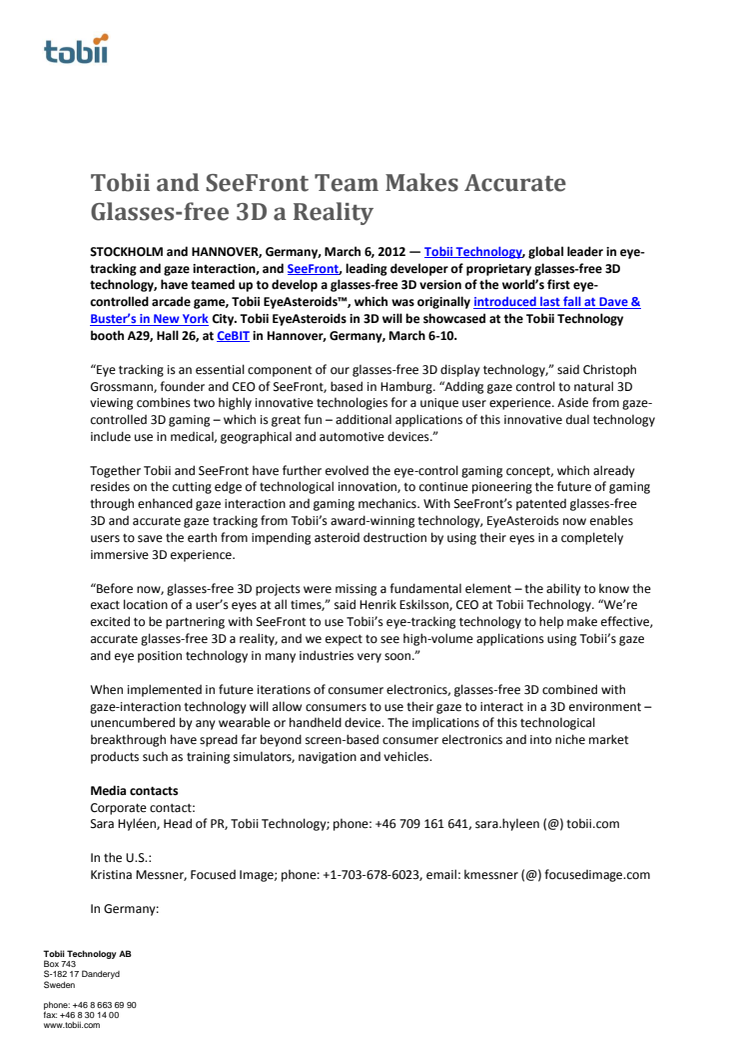 tobii

Tobii and SeeFront Team Makes Accurate Glasses-free 3D a Reality

STOCKHOLM and HANNOVER, Germany, March 6, 2012 — Tobii Technology, global leader in eye-tracking and gaze interaction, and SeeFront, leading developer of proprietary glasses-free 3D technology, have teamed up to develop a glasses-free 3D version of the world's first eye-controlled arcade game, Tobii EyeAsteroids™, which was originally introduced last fall at Dave & Buster's in New York City. Tobii EyeAsteroids in 3D will be showcased at the Tobii Technology booth A29, Hall 26, at CeBIT in Hannover, Germany, March 6-10.

"Eye tracking is an essential component of our glasses-free 3D display technology," said Christoph Grossmann, founder and CEO of SeeFront, based in Hamburg. "Adding gaze control to natural 3D viewing combines two highly innovative technologies for a unique user experience. Aside from gaze-controlled 3D gaming – which is great fun – additional applications of this innovative dual technology include use in medical, geographical and automotive devices."

Together Tobii and SeeFront have further evolved the eye-control gaming concept, which already resides on the cutting edge of technological innovation, to continue pioneering the future of gaming through enhanced gaze interaction and gaming mechanics. With SeeFront's patented glasses-free 3D and accurate gaze tracking from Tobii's award-winning technology, EyeAsteroids now enables users to save the earth from impending asteroid destruction by using their eyes in a completely immersive 3D experience.

"Before now, glasses-free 3D projects were missing a fundamental element – the ability to know the exact location of a user's eyes at all times," said Henrik Eskilsson, CEO at Tobii Technology. "We're excited to be partnering with SeeFront to use Tobii's eye-tracking technology to help make effective, accurate glasses-free 3D a reality, and we expect to see high-volume applications using Tobii's gaze and eye position technology in many industries very soon."

When implemented in future iterations of consumer electronics, glasses-free 3D combined with gaze-interaction technology will allow consumers to use their gaze to interact in a 3D environment – unencumbered by any wearable or handheld device. The implications of this technological breakthrough have spread far beyond screen-based consumer electronics and into niche market products such as training simulators, navigation and vehicles.

Media contacts
Corporate contact:
Sara Hyléen, Head of PR, Tobii Technology; phone: +46 709 161 641, sara.hyleen (@) tobii.com

In the U.S.:
Kristina Messner, Focused Image; phone: +1-703-678-6023, email: kmessner (@) focusedimage.com

In Germany:

Tobii Technology AB
Box 743
S-182 17 Danderyd
Sweden

phone: +46 8 663 69 90
fax: +46 8 30 14 00
www.tobii.com